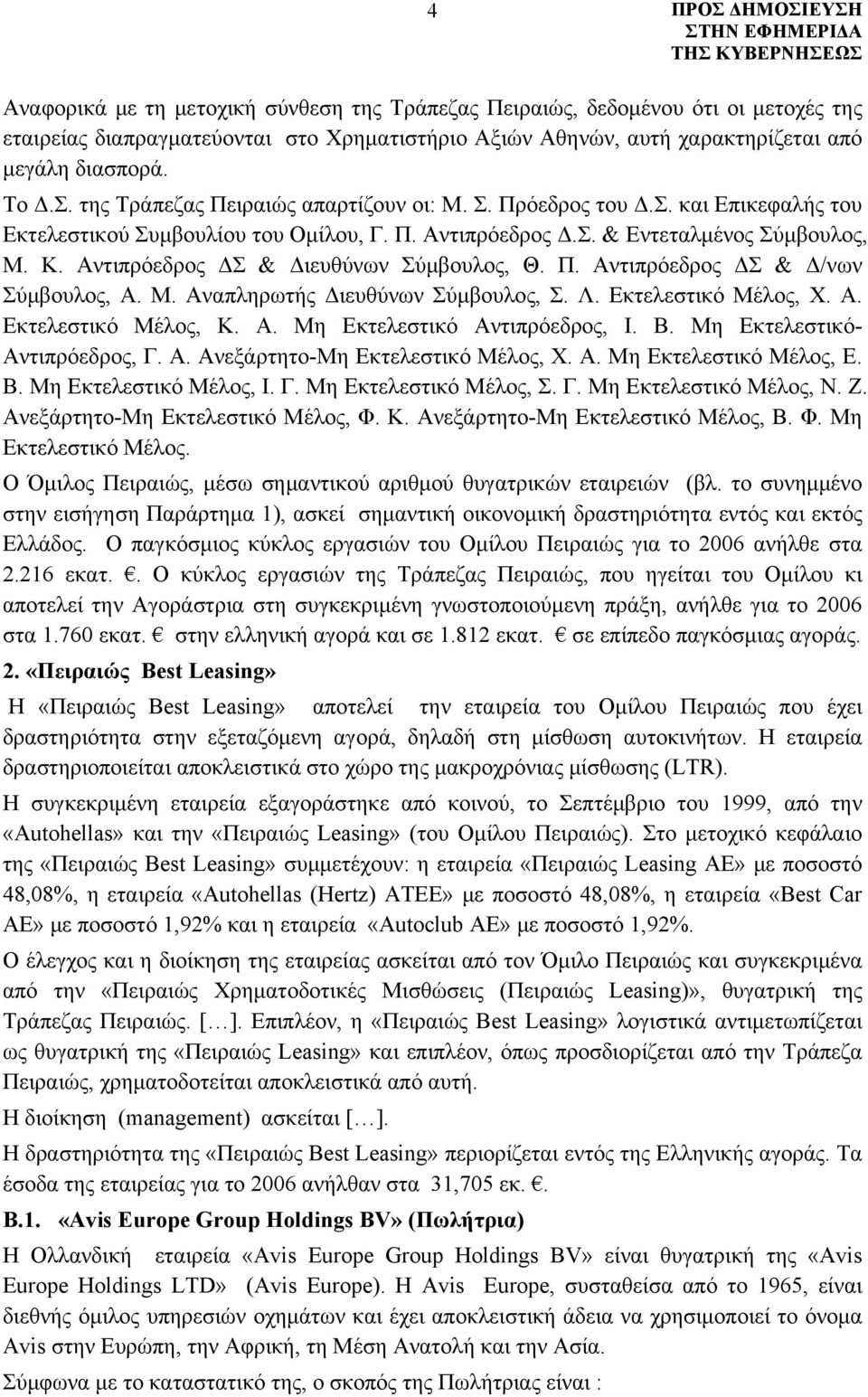 4

ΠΡΟΣ ΔΗΜΟΣΙΕΥΣΗ ΣΤΗΝ ΕΦΗΜΕΡΙΔΑ ΤΗΣ ΚΥΒΕΡΝΗΣΕΩΣ

Αναφορικά με τη μετοχική σύνθεση της Τράπεζας Πειραιώς, δεδομένου ότι οι μετοχές της εταιρείας διαπραγματεύονται στο Χρηματιστήριο Αξιών Αθηνών, αυτή χαρακτηρίζεται από μεγάλη διασπορά.

Το Δ.Σ. της Τράπεζας Πειραιώς απαρτίζουν οι: Μ. Σ. Πρόεδρος του Δ.Σ. και Επικεφαλής του Εκτελεστικού Συμβουλίου του Ομίλου, Γ. Π. Αντιπρόεδρος Δ.Σ. & Εντεταλμένος Σύμβουλος, Μ. Κ. Αντιπρόεδρος ΔΣ & Διευθύνων Σύμβουλος, Θ. Π. Αντιπρόεδρος ΔΣ & Δ/νων Σύμβουλος, Α. Μ. Αναπληρωτής Διευθύνων Σύμβουλος, Σ. Λ. Εκτελεστικό Μέλος, Χ. Α. Εκτελεστικό Μέλος, Κ. Α. Μη Εκτελεστικό Αντιπρόεδρος, Ι. Β. Μη Εκτελεστικό-Αντιπρόεδρος, Γ. Α. Ανεξάρτητο-Μη Εκτελεστικό Μέλος, Χ. Α. Μη Εκτελεστικό Μέλος, Ε. Β. Μη Εκτελεστικό Μέλος, Ι. Γ. Μη Εκτελεστικό Μέλος, Σ. Γ. Μη Εκτελεστικό Μέλος, Ν. Ζ. Ανεξάρτητο-Μη Εκτελεστικό Μέλος, Φ. Κ. Ανεξάρτητο-Μη Εκτελεστικό Μέλος, Β. Φ. Μη Εκτελεστικό Μέλος.

Ο Όμιλος Πειραιώς, μέσω σημαντικού αριθμού θυγατρικών εταιρειών (βλ. το συνημμένο στην εισήγηση Παράρτημα 1), ασκεί σημαντική οικονομική δραστηριότητα εντός και εκτός Ελλάδος. Ο παγκόσμιος κύκλος εργασιών του Ομίλου Πειραιώς για το 2006 ανήλθε στα 2.216 εκατ. €. Ο κύκλος εργασιών της Τράπεζας Πειραιώς, που ηγείται του Ομίλου κι αποτελεί την Αγοράστρια στη συγκεκριμένη γνωστοποιούμενη πράξη, ανήλθε για το 2006 στα 1.760 εκατ. € στην ελληνική αγορά και σε 1.812 εκατ. € σε επίπεδο παγκόσμιας αγοράς.

2. «Πειραιώς Best Leasing»

Η «Πειραιώς Best Leasing» αποτελεί την εταιρεία του Ομίλου Πειραιώς που έχει δραστηριότητα στην εξεταζόμενη αγορά, δηλαδή στη μίσθωση αυτοκινήτων. Η εταιρεία δραστηριοποιείται αποκλειστικά στο χώρο της μακροχρόνιας μίσθωσης (LTR).

Η συγκεκριμένη εταιρεία εξαγοράστηκε από κοινού, το Σεπτέμβριο του 1999, από την «Autohellas» και την «Πειραιώς Leasing» (του Ομίλου Πειραιώς). Στο μετοχικό κεφάλαιο της «Πειραιώς Best Leasing» συμμετέχουν: η εταιρεία «Πειραιώς Leasing AE» με ποσοστό 48,08%, η εταιρεία «Autohellas (Hertz) ATEE» με ποσοστό 48,08%, η εταιρεία «Best Car AE» με ποσοστό 1,92% και η εταιρεία «Autoclub AE» με ποσοστό 1,92%.

Ο έλεγχος και η διοίκηση της εταιρείας ασκείται από τον Όμιλο Πειραιώς και συγκεκριμένα από την «Πειραιώς Χρηματοδοτικές Μισθώσεις (Πειραιώς Leasing)», θυγατρική της Τράπεζας Πειραιώς. […]. Επιπλέον, η «Πειραιώς Best Leasing» λογιστικά αντιμετωπίζεται ως θυγατρική της «Πειραιώς Leasing» και επιπλέον, όπως προσδιορίζεται από την Τράπεζα Πειραιώς, χρηματοδοτείται αποκλειστικά από αυτή.

Η διοίκηση (management) ασκείται […].

Η δραστηριότητα της «Πειραιώς Best Leasing» περιορίζεται εντός της Ελληνικής αγοράς. Τα έσοδα της εταιρείας για το 2006 ανήλθαν στα 31,705 εκ. €.

Β.1. «Avis Europe Group Holdings BV» (Πωλήτρια)

Η Ολλανδική εταιρεία «Avis Europe Group Holdings BV» είναι θυγατρική της «Avis Europe Holdings LTD» (Avis Europe). Η Avis Europe, συσταθείσα από το 1965, είναι διεθνής όμιλος υπηρεσιών οχημάτων και έχει αποκλειστική άδεια να χρησιμοποιεί το όνομα Avis στην Ευρώπη, την Αφρική, τη Μέση Ανατολή και την Ασία.

Σύμφωνα με το καταστατικό της, ο σκοπός της Πωλήτριας είναι :